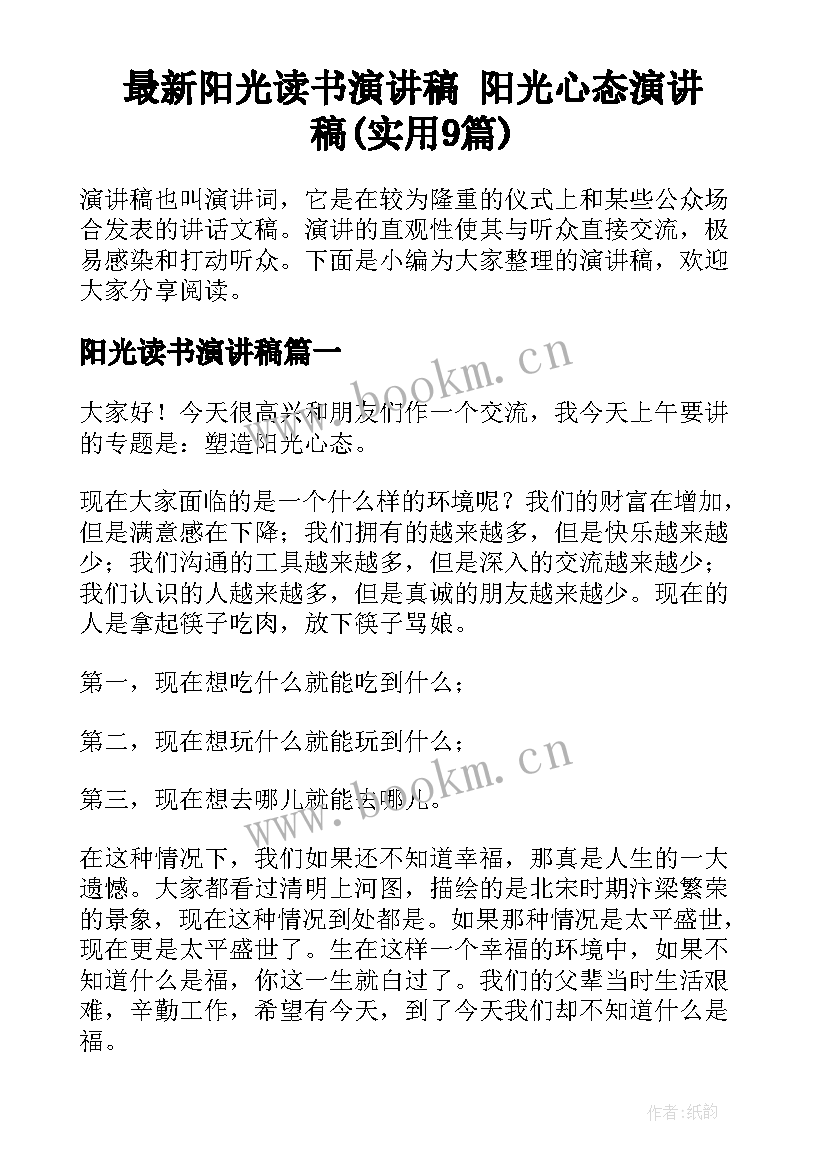 最新阳光读书演讲稿 阳光心态演讲稿(实用9篇)

演讲稿也叫演讲词，它是在较为隆重的仪式上和某些公众场合发表的讲话文稿。演讲的直观性使其与听众直接交流，极易感染和打动听众。下面是小编为大家整理的演讲稿，欢迎大家分享阅读。

阳光读书演讲稿篇一

www.bookm.cn

大家好！今天很高兴和朋友们作一个交流，我今天上午要讲的专题是：塑造阳光心态。

现在大家面临的是一个什么样的环境呢？我们的财富在增加，但是满意感在下降；我们拥有的越来越多，但是快乐越来越少；我们沟通的工具越来越多，但是深入的交流越来越少；我们认识的人越来越多，但是真诚的朋友越来越少。现在的人是拿起筷子吃肉，放下筷子骂娘。

第一，现在想吃什么就能吃到什么；

第二，现在想玩什么就能玩到什么；

第三，现在想去哪儿就能去哪儿。

www.bookm.cn

在这种情况下，我们如果还不知道幸福，那真是人生的一大遗憾。大家都看过清明上河图，描绘的是北宋时期汴梁繁荣的景象，现在这种情况到处都是。如果那种情况是太平盛世，现在更是太平盛世了。生在这样一个幸福的环境中，如果不知道什么是福，你这一生就白过了。我们的父辈当时生活艰难，辛勤工作，希望有今天，到了今天我们却不知道什么是福。

作者:纸韵